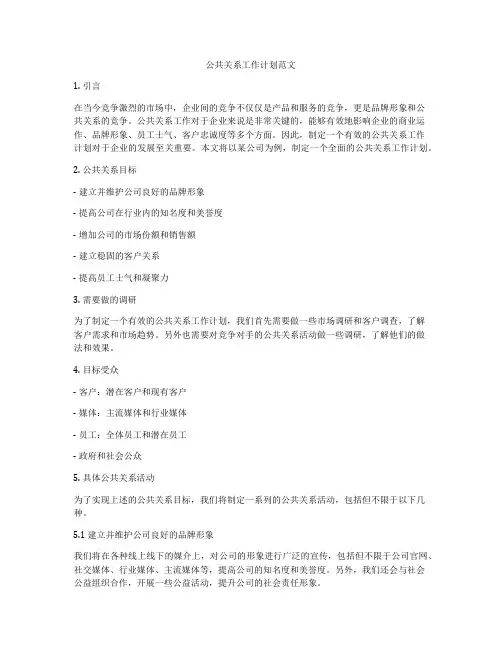 公共关系工作计划范文

1. 引言

在当今竞争激烈的市场中，企业间的竞争不仅仅是产品和服务的竞争，更是品牌形象和公共关系的竞争。公共关系工作对于企业来说是非常关键的，能够有效地影响企业的商业运作、品牌形象、员工士气、客户忠诚度等多个方面。因此，制定一个有效的公共关系工作计划对于企业的发展至关重要。本文将以某公司为例，制定一个全面的公共关系工作计划。

2. 公共关系目标

- 建立并维护公司良好的品牌形象

- 提高公司在行业内的知名度和美誉度

- 增加公司的市场份额和销售额

- 建立稳固的客户关系

- 提高员工士气和凝聚力

3. 需要做的调研

为了制定一个有效的公共关系工作计划，我们首先需要做一些市场调研和客户调查，了解客户需求和市场趋势。另外也需要对竞争对手的公共关系活动做一些调研，了解他们的做法和效果。

4. 目标受众

- 客户：潜在客户和现有客户

- 媒体：主流媒体和行业媒体

- 员工：全体员工和潜在员工

- 政府和社会公众

5. 具体公共关系活动

为了实现上述的公共关系目标，我们将制定一系列的公共关系活动，包括但不限于以下几种。

5.1 建立并维护公司良好的品牌形象

我们将在各种线上线下的媒介上，对公司的形象进行广泛的宣传，包括但不限于公司官网、社交媒体、行业媒体、主流媒体等，提高公司的知名度和美誉度。另外，我们还会与社会公益组织合作，开展一些公益活动，提升公司的社会责任形象。